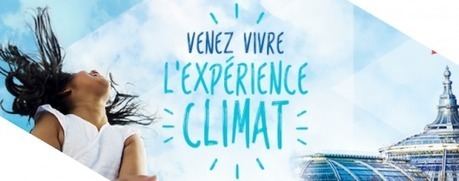 VENEZ VIVRE
L'EXPÉRIENCE
CLIMAT